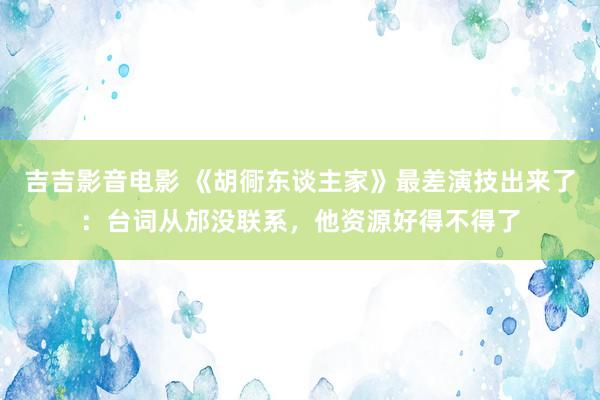 吉吉影音电影 《胡衕东谈主家》最差演技出来了：台词从邡没联系，他资源好得不得了